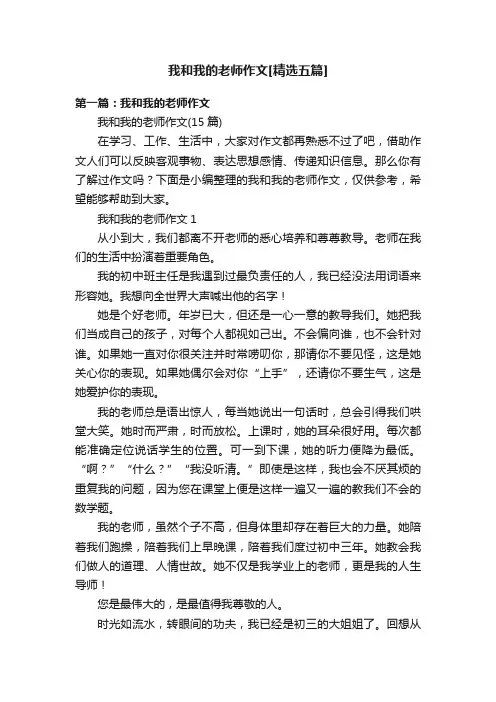 我和我的老师作文[精选五篇]

第一篇：我和我的老师作文

我和我的老师作文(15 篇)

在学习、工作、生活中，大家对作文都再熟悉不过了吧，借助作文人们可以反映客观事物、表达思想感情、传递知识信息。那么你有了解过作文吗？下面是小编整理的我和我的老师作文，仅供参考，希望能够帮助到大家。

我和我的老师作文 1

从小到大，我们都离不开老师的悉心培养和尊尊教导。老师在我们的生活中扮演着重要角色。

我的初中班主任是我遇到过最负责任的人，我已经没法用词语来形容她。我想向全世界大声喊出他的名字！

她是个好老师。年岁已大，但还是一心一意的教导我们。她把我们当成自己的孩子，对每个人都视如己出。不会偏向谁，也不会针对谁。如果她一直对你很关注并时常唠叨你，那请你不要见怪，这是她关心你的表现。如果她偶尔会对你“上手”，还请你不要生气，这是她爱护你的表现。

我的老师总是语出惊人，每当她说出一句话时，总会引得我们哄堂大笑。她时而严肃，时而放松。上课时，她的耳朵很好用。每次都能准确定位说话学生的位置。可一到下课，她的听力便降为最低。“啊？”“什么？”“我没听清。”即使是这样，我也会不厌其烦的重复我的问题，因为您在课堂上便是这样一遍又一遍的教我们不会的数学题。

我的老师，虽然个子不高，但身体里却存在着巨大的力量。她陪着我们跑操，陪着我们上早晚课，陪着我们度过初中三年。她教会我们做人的道理、人情世故。她不仅是我学业上的老师，更是我的人生导师！

您是最伟大的，是最值得我尊敬的人。

时光如流水，转眼间的功夫，我已经是初三的大姐姐了。回想从